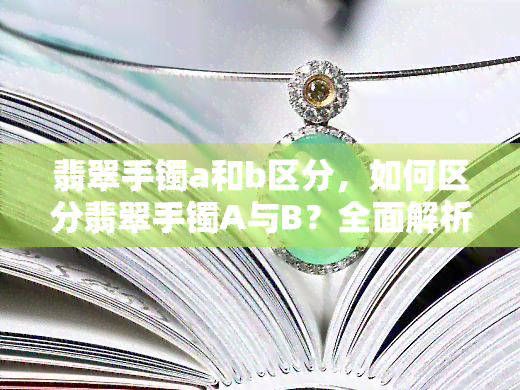 翡翠手镯a和b区分，如何区分翡翠手镯A与B？全面解析